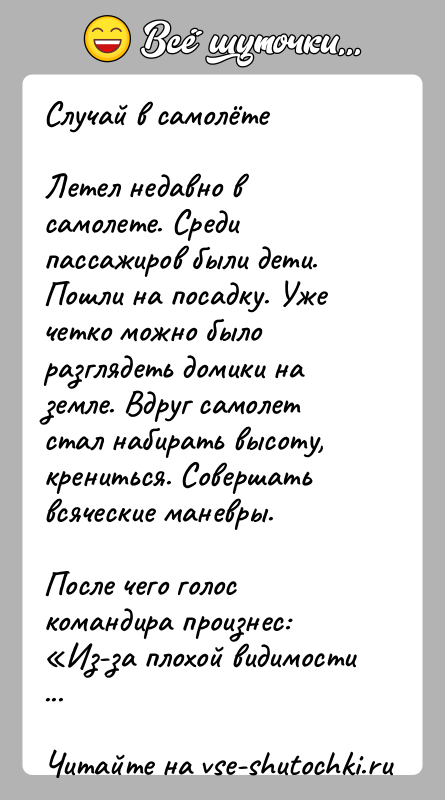 Всё шуточки...

Случай в самолёте

Летел недавно в самолете. Среди пассажиров были дети. Пошли на посадку. Уже четко можно было разглядеть домики на земле. Вдруг самолет стал набирать высоту, крениться. Совершать всяческие маневры.

После чего голос командира произнес: «Из-за плохой видимости ...

Читайте на vse-shutochki.ru